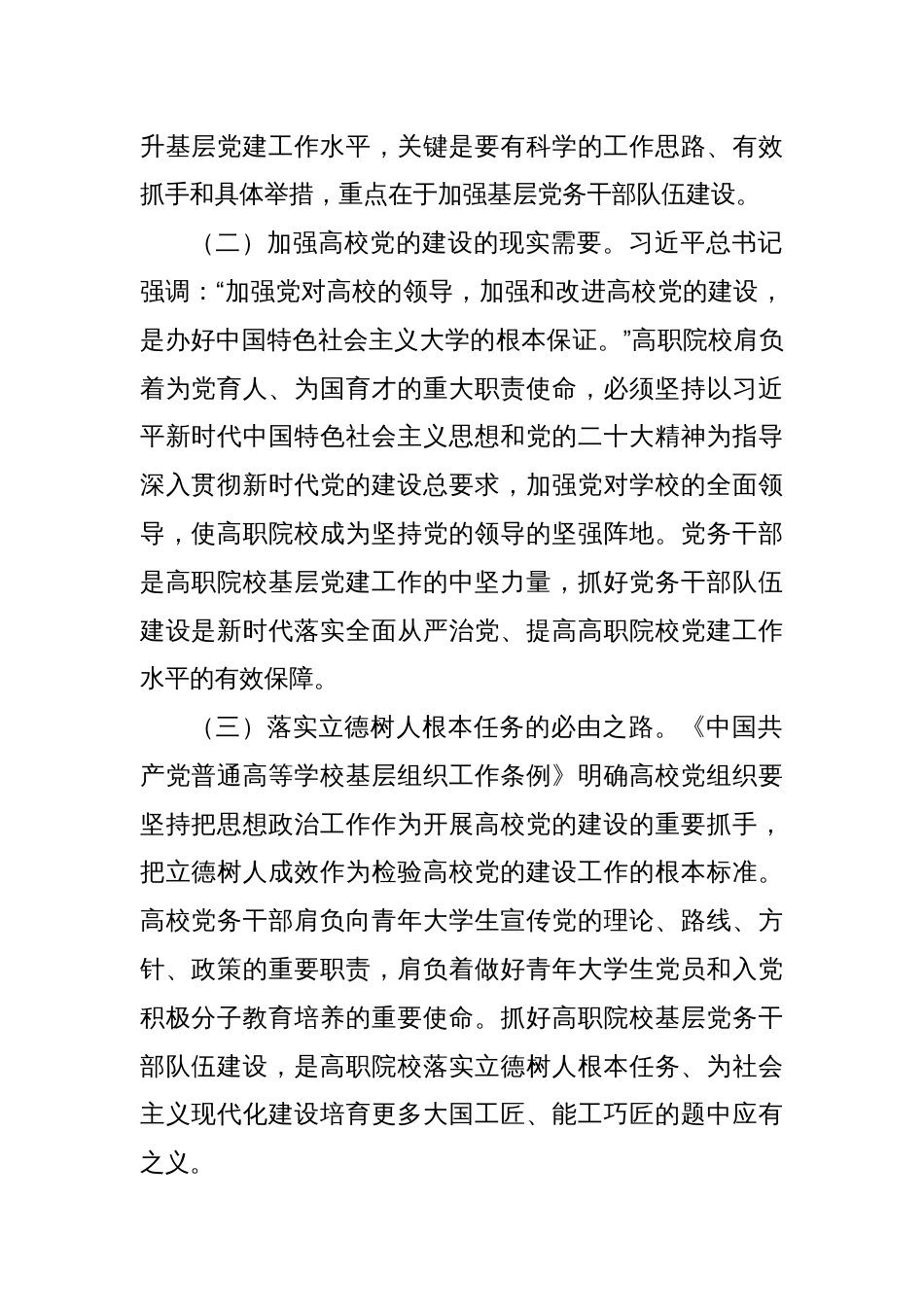 升基层党建工作水平，关键是要有科学的工作思路、有效抓手和具体举措，重点在于加强基层党务干部队伍建设。

（二）加强高校党的建设的现实需要。习近平总书记强调：“加强党对高校的领导，加强和改进高校党的建设，是办好中国特色社会主义大学的根本保证。”高职院校肩负着为党育人、为国育才的重大职责使命，必须坚持以习近平新时代中国特色社会主义思想和党的二十大精神为指导深入贯彻新时代党的建设总要求，加强党对学校的全面领导，使高职院校成为坚持党的领导的坚强阵地。党务干部是高职院校基层党建工作的中坚力量，抓好党务干部队伍建设是新时代落实全面从严治党、提高高职院校党建工作水平的有效保障。

（三）落实立德树人根本任务的必由之路。《中国共产党普通高等学校基层组织工作条例》明确高校党组织要坚持把思想政治工作作为开展高校党的建设的重要抓手，把立德树人成效作为检验高校党的建设工作的根本标准。高校党务干部肩负向青年大学生宣传党的理论、路线、方针、政策的重要职责，肩负着做好青年大学生党员和入党积极分子教育培养的重要使命。抓好高职院校基层党务干部队伍建设，是高职院校落实立德树人根本任务、为社会主义现代化建设培育更多大国工匠、能工巧匠的题中应有之义。